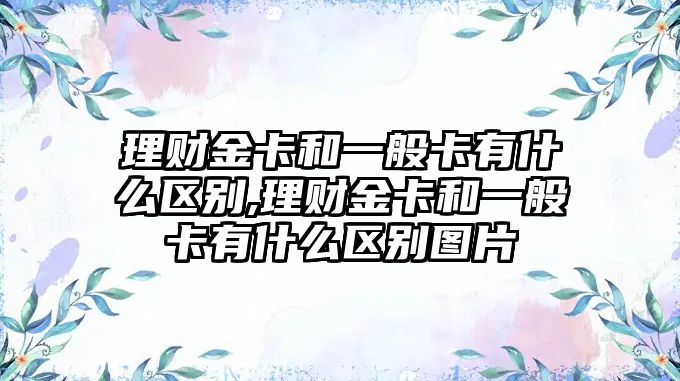 理财金卡和一般卡有什么区别,理财金卡和一般卡有什么区别图片